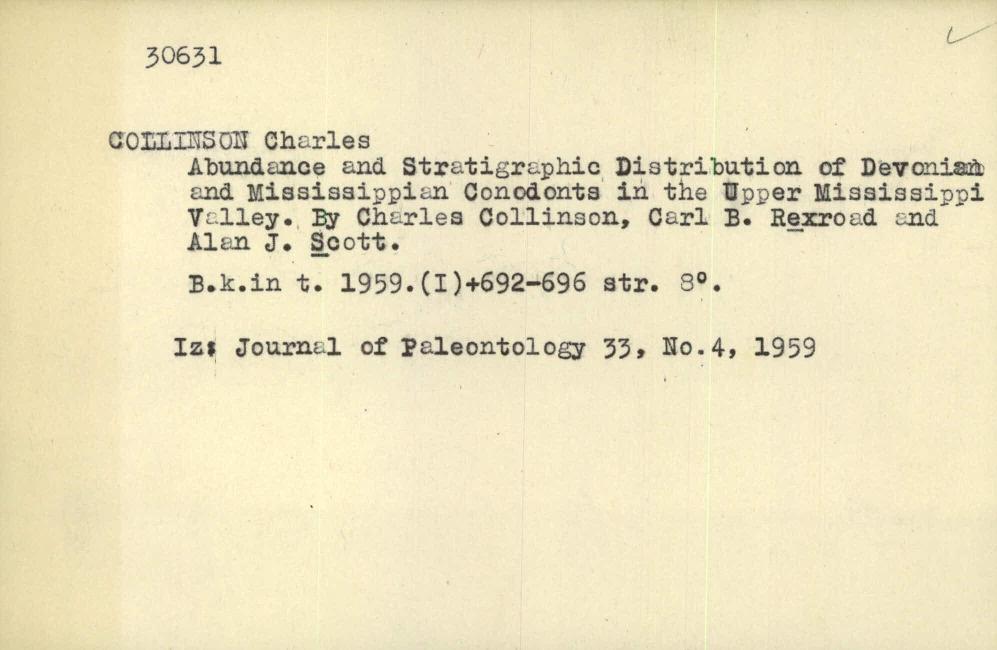 30631

COLLINSON Charles

Abundance and Stratigraphic Distribution of Devonian and Mississippian Conodonts in the Upper Mississippi Valley. By Charles Collinson, Carl B. Rexroad and Alan J. Scott.

B.k.in t. 1959.(I)+692-696 str. 8°.

Iz: Journal of Paleontology 33, No.4, 1959